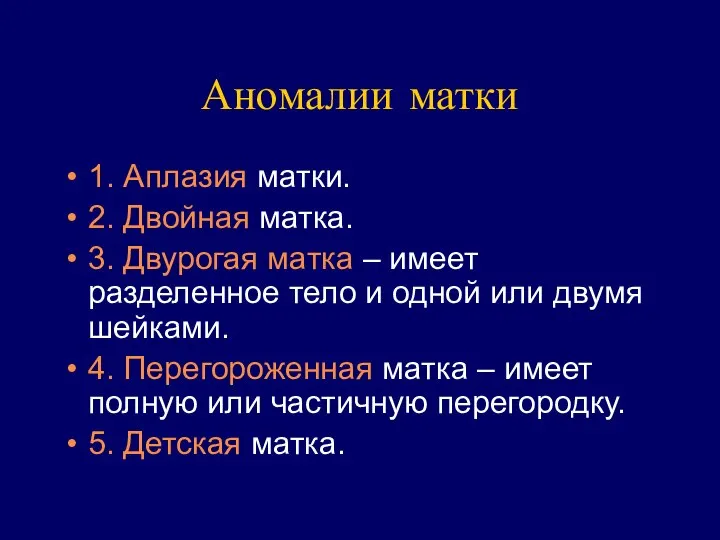 Аномалии матки

• 1. Аплазия матки.
• 2. Двойная матка.
• 3. Двурогая матка – имеет разделенное тело и одной или двумя шейками.
• 4. Перегороженная матка – имеет полную или частичную перегородку.
• 5. Детская матка.